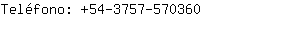 Teléfono: +54-3757-570360